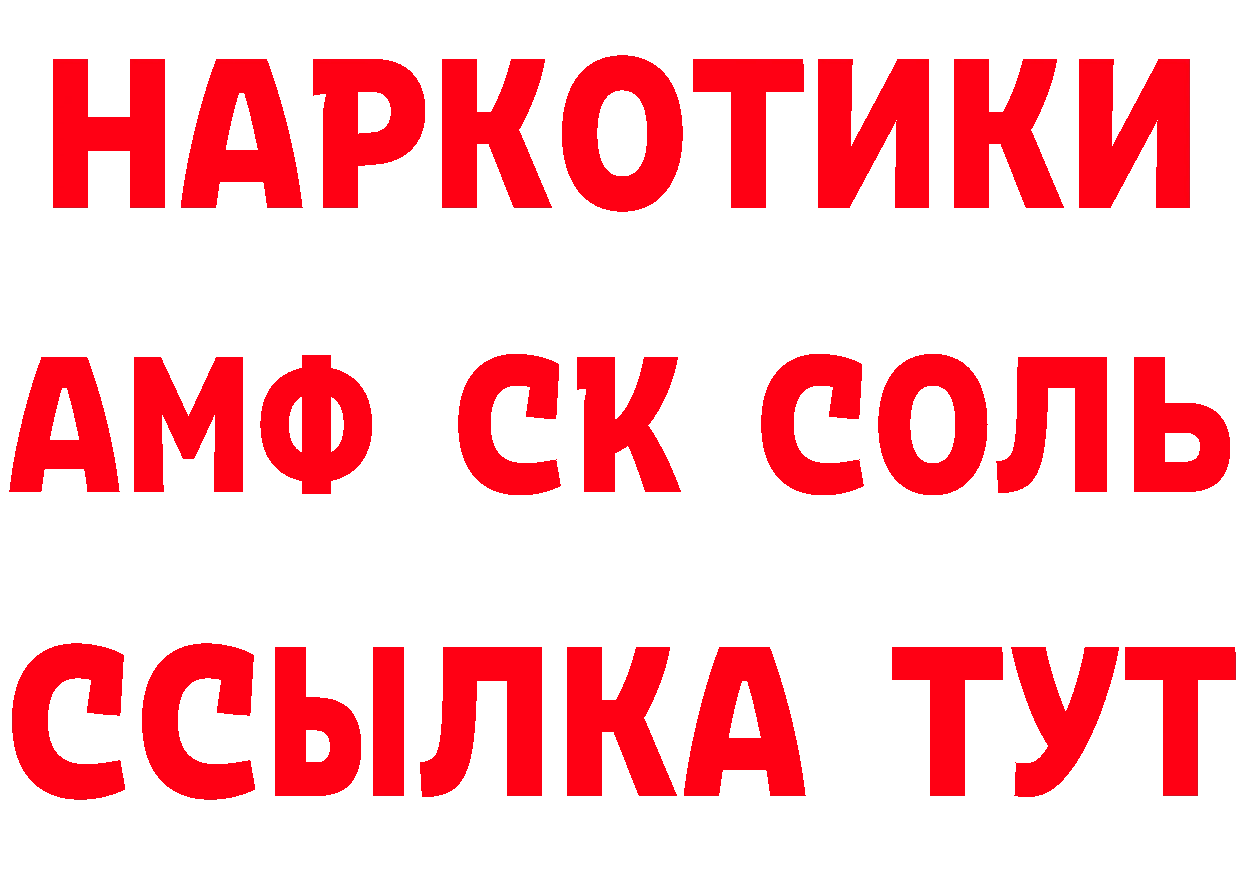 НАРКОТИКИ

АМФ СК СОЛЬ

ССЫЛКА ТУТ